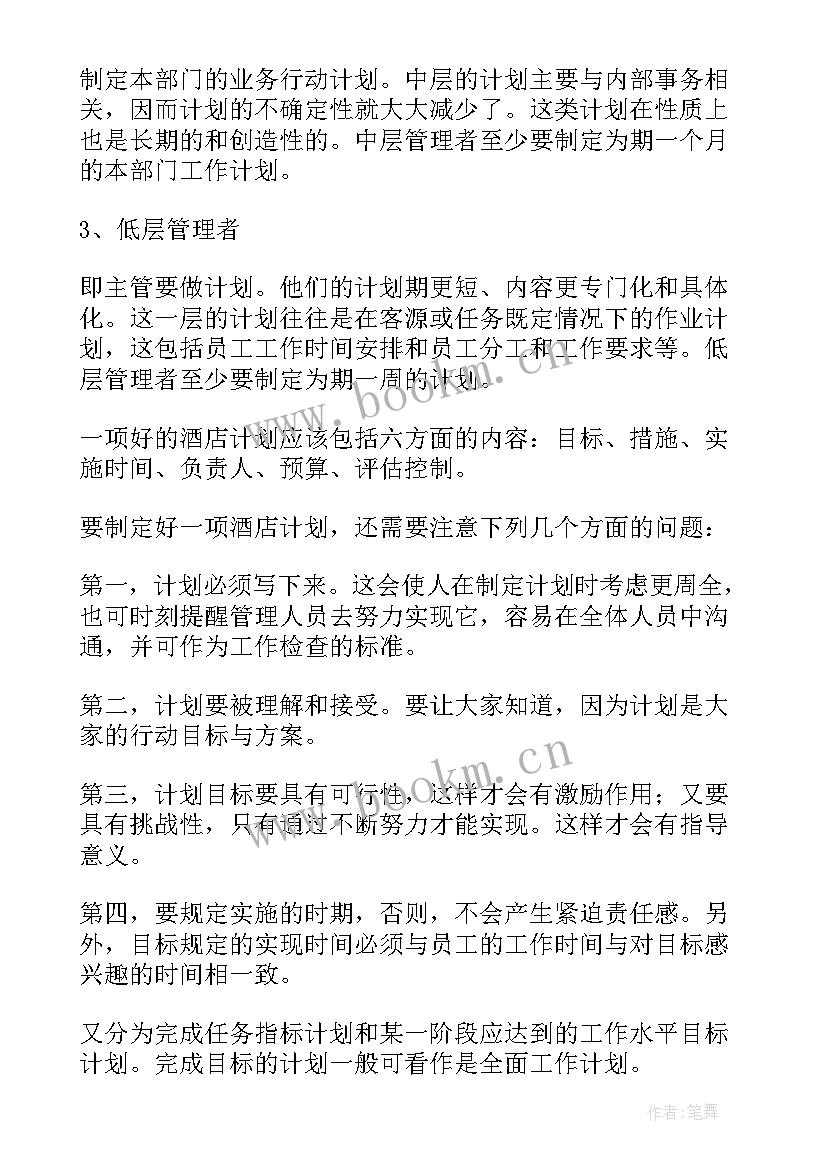 制定本部门的业务行动计划。中层的计划主要与内部事务相关，因而计划的不确定性就大大减少了。这类计划在性质上也是长期的和创造性的。中层管理者至少要制定为期一个月的本部门工作计划。

3、低层管理者

即主管要做计划。他们的计划期更短、内容更专门化和具体化。这一层的计划往往是在客源或任务既定情况下的作业计划，这包括员工工作时间安排和员工分工和工作要求等。低层管理者至少要制定为期一周的计划。

一项好的酒店计划应该包括六方面的内容：目标、措施、实施时间、负责人、预算、评估控制。

要制定好一项酒店计划，还需要注意下列几个方面的问题：

第一，计划必须写下来。这会使人在制定计划时考虑更周全，也可时刻提醒管理人员去努力实现它，容易在全体人员中沟通，并可作为工作检查的标准。

第二，计划要被理解和接受。要让大家知道，因为计划是大家的行动目标与方案。

第三，计划目标要具有可行性，这样才会有激励作用；又要具有挑战性，只有通过不断努力才能实现。这样才会有指导意义。

第四，要规定实施的时期，否则，不会产生紧迫责任感。另外，目标规定的实现时间必须与员工的工作时间与对目标感兴趣的时间相一致。

又分为完成任务指标计划和某一阶段应达到的工作水平目标计划。完成目标的计划一般可看作是全面工作计划。

www.bookm.cn

www.bookm.cn

作者:笔舞